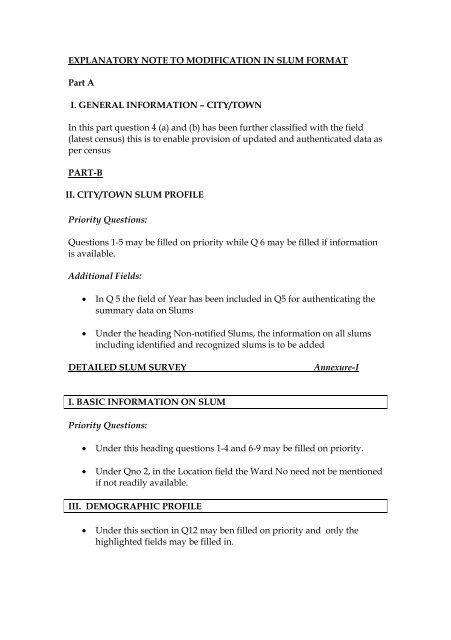 EXPLANATORY NOTE TO MODIFICATION IN SLUM FORMAT

Part A

I. GENERAL INFORMATION – CITY/TOWN

In this part question 4 (a) and (b) has been further classified with the field (latest census) this is to enable provision of updated and authenticated data as per census

PART-B

II. CITY/TOWN SLUM PROFILE

Priority Questions:

Questions 1-5 may be filled on priority while Q 6 may be filled if information is available.

Additional Fields:

• In Q 5 the field of Year has been included in Q5 for authenticating the summary data on Slums

• Under the heading Non-notified Slums, the information on all slums including identified and recognized slums is to be added

DETAILED SLUM SURVEY Annexure-I

I. BASIC INFORMATION ON SLUM

Priority Questions:

• Under this heading questions 1-4 and 6-9 may be filled on priority.

• Under Qno 2, in the Location field the Ward No need not be mentioned if not readily available.

III. DEMOGRAPHIC PROFILE

• Under this section in Q12 may ben filled on priority and only the highlighted fields may be filled in.